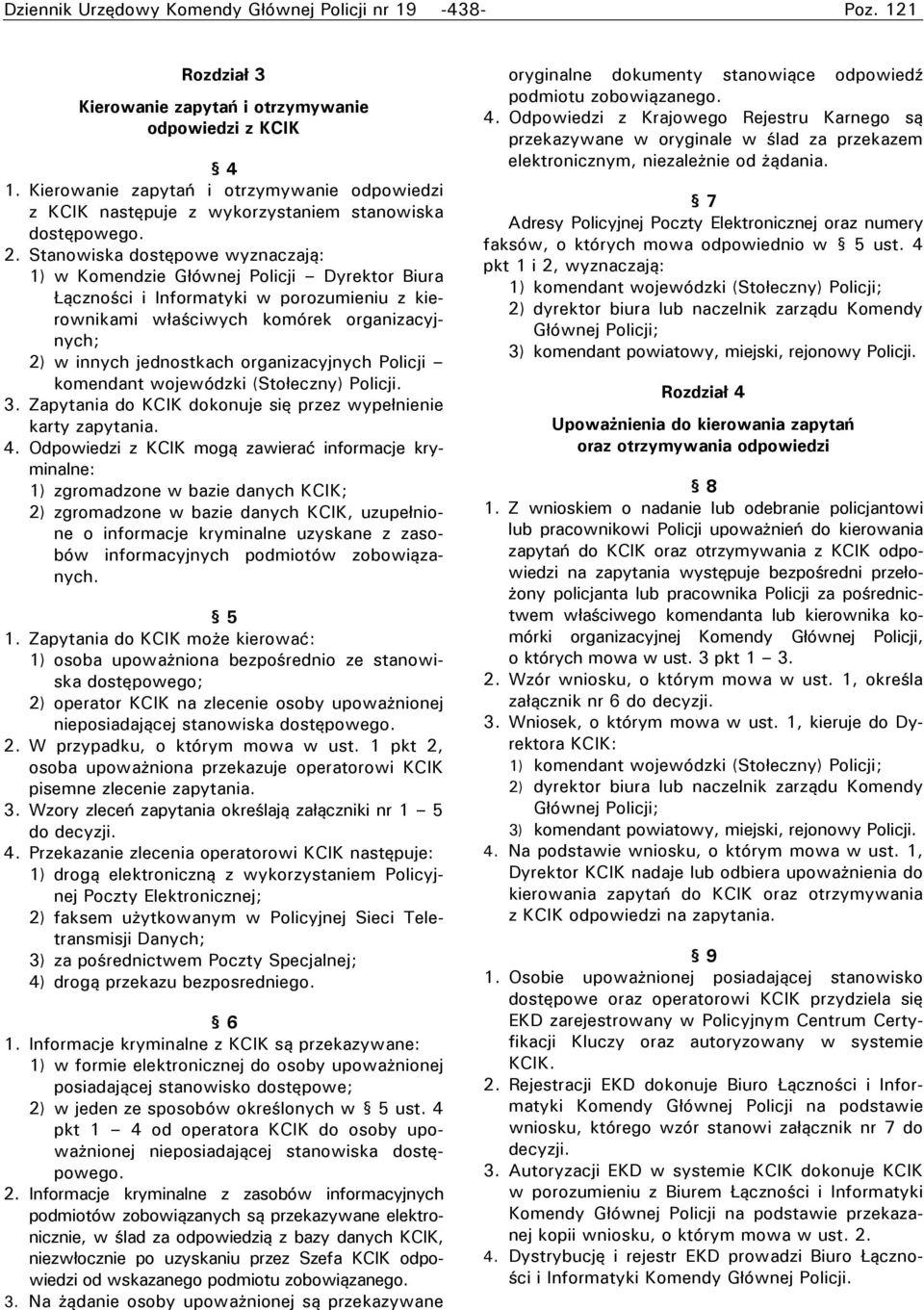 Dziennik Urzędowy Komendy Głównej Policji nr 19 -438- Poz. 121

Rozdział 3

Kierowanie zapytań i otrzymywanie odpowiedzi z KCIK

§ 4

1. Kierowanie zapytań i otrzymywanie odpowiedzi z KCIK następuje z wykorzystaniem stanowiska dostępowego.

2. Stanowiska dostępowe wyznaczają:

1) w Komendzie Głównej Policji – Dyrektor Biura Łączności i Informatyki w porozumieniu z kierownikami właściwych komórek organizacyjnych;

2) w innych jednostkach organizacyjnych Policji – komendant wojewódzki (Stołeczny) Policji.

3. Zapytania do KCIK dokonuje się przez wypełnienie karty zapytania.

4. Odpowiedzi z KCIK mogą zawierać informacje kryminalne:

1) zgromadzone w bazie danych KCIK;

2) zgromadzone w bazie danych KCIK, uzupełnione o informacje kryminalne uzyskane z zasobów informacyjnych podmiotów zobowiązanych.

§ 5

1. Zapytania do KCIK może kierować:

1) osoba upoważniona bezpośrednio ze stanowiska dostępowego;

2) operator KCIK na zlecenie osoby upoważnionej nieposiadającej stanowiska dostępowego.

2. W przypadku, o którym mowa w ust. 1 pkt 2, osoba upoważniona przekazuje operatorowi KCIK pisemne zlecenie zapytania.

3. Wzory zleceń zapytania określają załączniki nr 1 – 5 do decyzji.

4. Przekazanie zlecenia operatorowi KCIK następuje:

1) drogą elektroniczną z wykorzystaniem Policyjnej Poczty Elektronicznej;

2) faksem użytkowanym w Policyjnej Sieci Teletransmisji Danych;

3) za pośrednictwem Poczty Specjalnej;

4) drogą przekazu bezposredniego.

§ 6

1. Informacje kryminalne z KCIK są przekazywane:

1) w formie elektronicznej do osoby upoważnionej posiadającej stanowisko dostępowe;

2) w jeden ze sposobów określonych w § 5 ust. 4 pkt 1 – 4 od operatora KCIK do osoby upoważnionej nieposiadającej stanowiska dostępowego.

2. Informacje kryminalne z zasobów informacyjnych podmiotów zobowiązanych są przekazywane elektronicznie, w ślad za odpowiedzią z bazy danych KCIK, niezwłocznie po uzyskaniu przez Szefa KCIK odpowiedzi od wskazanego podmiotu zobowiązanego.

3. Na żądanie osoby upoważnionej są przekazywane oryginalne dokumenty stanowiące odpowiedź podmiotu zobowiązanego.

4. Odpowiedzi z Krajowego Rejestru Karnego są przekazywane w oryginale w ślad za przekazem elektronicznym, niezależnie od żądania.

§ 7

Adresy Policyjnej Poczty Elektronicznej oraz numery faksów, o których mowa odpowiednio w § 5 ust. 4 pkt 1 i 2, wyznaczają:

1) komendant wojewódzki (Stołeczny) Policji;

2) dyrektor biura lub naczelnik zarządu Komendy Głównej Policji;

3) komendant powiatowy, miejski, rejonowy Policji.

Rozdział 4

Upoważnienia do kierowania zapytań oraz otrzymywania odpowiedzi

§ 8

1. Z wnioskiem o nadanie lub odebranie policjantowi lub pracownikowi Policji upoważnień do kierowania zapytań do KCIK oraz otrzymywania z KCIK odpowiedzi na zapytania występuje bezpośredni przełożony policjanta lub pracownika Policji za pośrednictwem właściwego komendanta lub kierownika komórki organizacyjnej Komendy Głównej Policji, o których mowa w ust. 3 pkt 1 – 3.

2. Wzór wniosku, o którym mowa w ust. 1, określa załącznik nr 6 do decyzji.

3. Wniosek, o którym mowa w ust. 1, kieruje do Dyrektora KCIK:

1) komendant wojewódzki (Stołeczny) Policji;

2) dyrektor biura lub naczelnik zarządu Komendy Głównej Policji;

3) komendant powiatowy, miejski, rejonowy Policji.

4. Na podstawie wniosku, o którym mowa w ust. 1, Dyrektor KCIK nadaje lub odbiera upoważnienia do kierowania zapytań do KCIK oraz otrzymywania z KCIK odpowiedzi na zapytania.

§ 9

1. Osobie upoważnionej posiadającej stanowisko dostępowe oraz operatorowi KCIK przydziela się EKD zarejestrowany w Policyjnym Centrum Certyfikacji Kluczy oraz autoryzowany w systemie KCIK.

2. Rejestracji EKD dokonuje Biuro Łączności i Informatyki Komendy Głównej Policji na podstawie wniosku, którego wzór stanowi załącznik nr 7 do decyzji.

3. Autoryzacji EKD w systemie KCIK dokonuje KCIK w porozumieniu z Biurem Łączności i Informatyki Komendy Głównej Policji na podstawie przekazanej kopii wniosku, o którym mowa w ust. 2.

4. Dystrybucję i rejestr EKD prowadzi Biuro Łączności i Informatyki Komendy Głównej Policji.